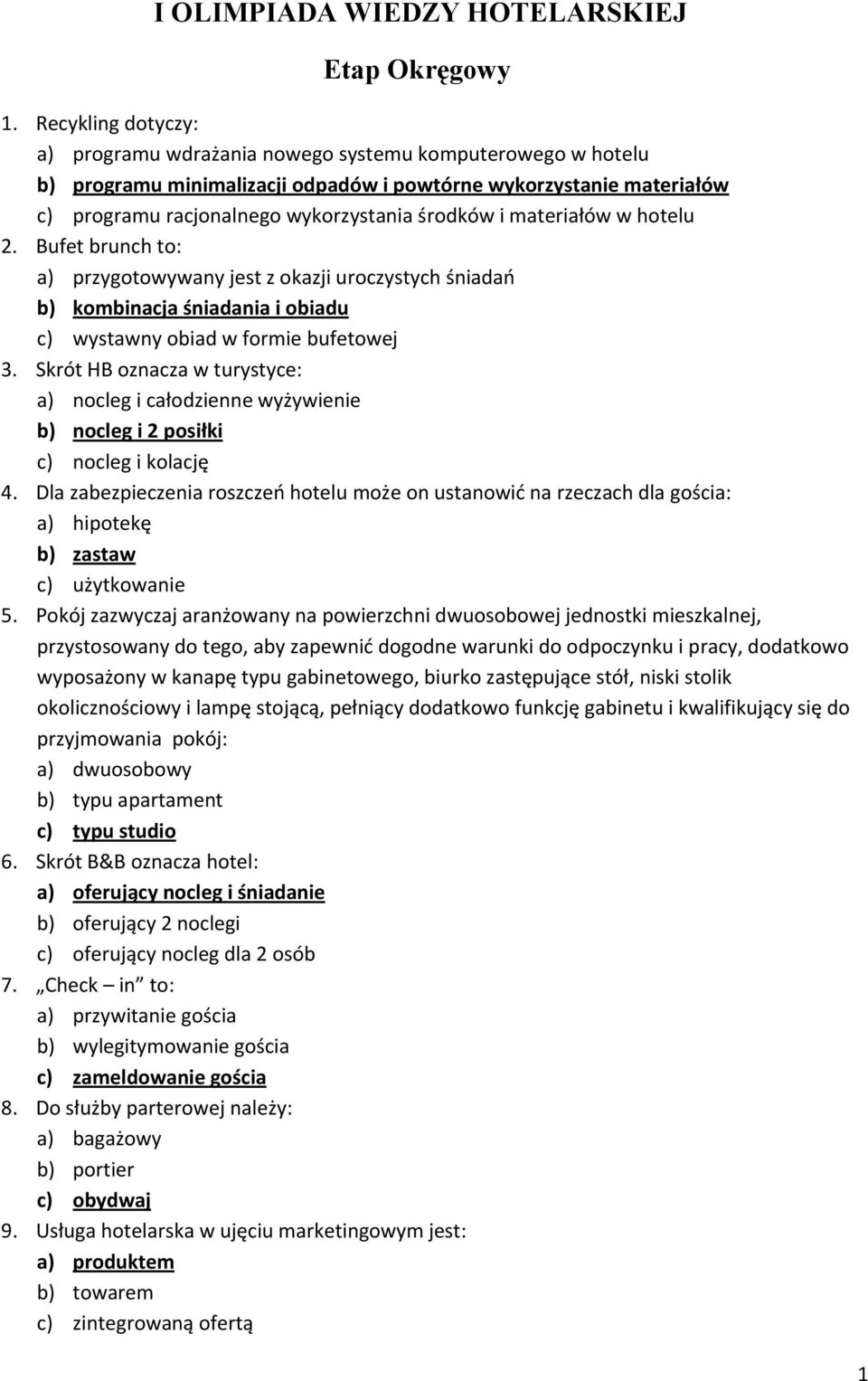 I OLIMPIADA WIEDZY HOTELARSKIEJ

Etap Okręgowy

1. Recykling dotyczy:
a) programu wdrażania nowego systemu komputerowego w hotelu
b) programu minimalizacji odpadów i powtórne wykorzystanie materiałów
c) programu racjonalnego wykorzystania środków i materiałów w hotelu
2. Bufet brunch to:
a) przygotowywany jest z okazji uroczystych śniadań
b) kombinacja śniadania i obiadu
c) wystawny obiad w formie bufetowej
3. Skrót HB oznacza w turystyce:
a) nocleg i całodzienne wyżywienie
b) nocleg i 2 posiłki
c) nocleg i kolację
4. Dla zabezpieczenia roszczeń hotelu może on ustanowić na rzeczach dla gościa:
a) hipotekę
b) zastaw
c) użytkowanie
5. Pokój zazwyczaj aranżowany na powierzchni dwuosobowej jednostki mieszkalnej, przystosowany do tego, aby zapewnić dogodne warunki do odpoczynku i pracy, dodatkowo wyposażony w kanapę typu gabinetowego, biurko zastępujące stół, niski stolik okolicznościowy i lampę stojącą, pełniący dodatkowo funkcję gabinetu i kwalifikujący się do przyjmowania pokój:
a) dwuosobowy
b) typu apartament
c) typu studio
6. Skrót B&B oznacza hotel:
a) oferujący nocleg i śniadanie
b) oferujący 2 noclegi
c) oferujący nocleg dla 2 osób
7. „Check – in" to:
a) przywitanie gościa
b) wylegitymowanie gościa
c) zameldowanie gościa
8. Do służby parterowej należy:
a) bagażowy
b) portier
c) obydwaj
9. Usługa hotelarska w ujęciu marketingowym jest:
a) produktem
b) towarem
c) zintegrowaną ofertą

1